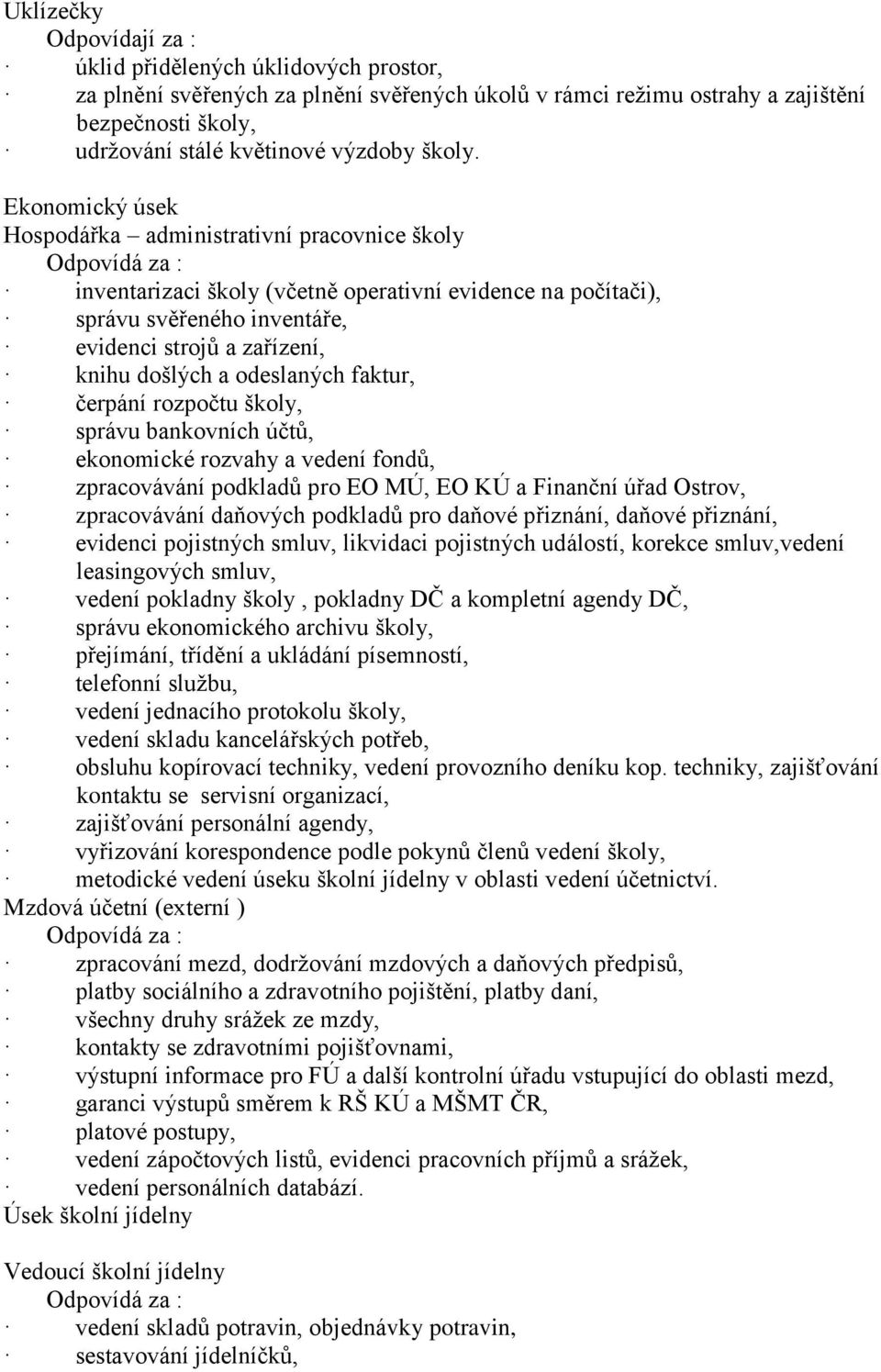 Uklízečky
Odpovídají za :
· úklid přidělených úklidových prostor,
· za plnění svěřených za plnění svěřených úkolů v rámci režimu ostrahy a zajištění bezpečnosti školy,
· udržování stálé květinové výzdoby školy.

Ekonomický úsek
Hospodářka – administrativní pracovnice školy
Odpovídá za :
· inventarizaci školy (včetně operativní evidence na počítači),
· správu svěřeného inventáře,
· evidenci strojů a zařízení,
· knihu došlých a odeslaných faktur,
· čerpání rozpočtu školy,
· správu bankovních účtů,
· ekonomické rozvahy a vedení fondů,
· zpracovávání podkladů pro EO MÚ, EO KÚ a Finanční úřad Ostrov,
· zpracovávání daňových podkladů pro daňové přiznání, daňové přiznání,
· evidenci pojistných smluv, likvidaci pojistných událostí, korekce smluv,vedení leasingových smluv,
· vedení pokladny školy , pokladny DČ a kompletní agendy DČ,
· správu ekonomického archivu školy,
· přejímání, třídění a ukládání písemností,
· telefonní službu,
· vedení jednacího protokolu školy,
· vedení skladu kancelářských potřeb,
· obsluhu kopírovací techniky, vedení provozního deníku kop. techniky, zajišťování kontaktu se servisní organizací,
· zajišťování personální agendy,
· vyřizování korespondence podle pokynů členů vedení školy,
· metodické vedení úseku školní jídelny v oblasti vedení účetnictví.
Mzdová účetní (externí )
Odpovídá za :
· zpracování mezd, dodržování mzdových a daňových předpisů,
· platby sociálního a zdravotního pojištění, platby daní,
· všechny druhy srážek ze mzdy,
· kontakty se zdravotními pojišťovnami,
· výstupní informace pro FÚ a další kontrolní úřadu vstupující do oblasti mezd,
· garanci výstupů směrem k RŠ KÚ a MŠMT ČR,
· platové postupy,
· vedení zápočtových listů, evidenci pracovních příjmů a srážek,
· vedení personálních databází.
Úsek školní jídelny

Vedoucí školní jídelny
Odpovídá za :
· vedení skladů potravin, objednávky potravin,
· sestavování jídelníčků,